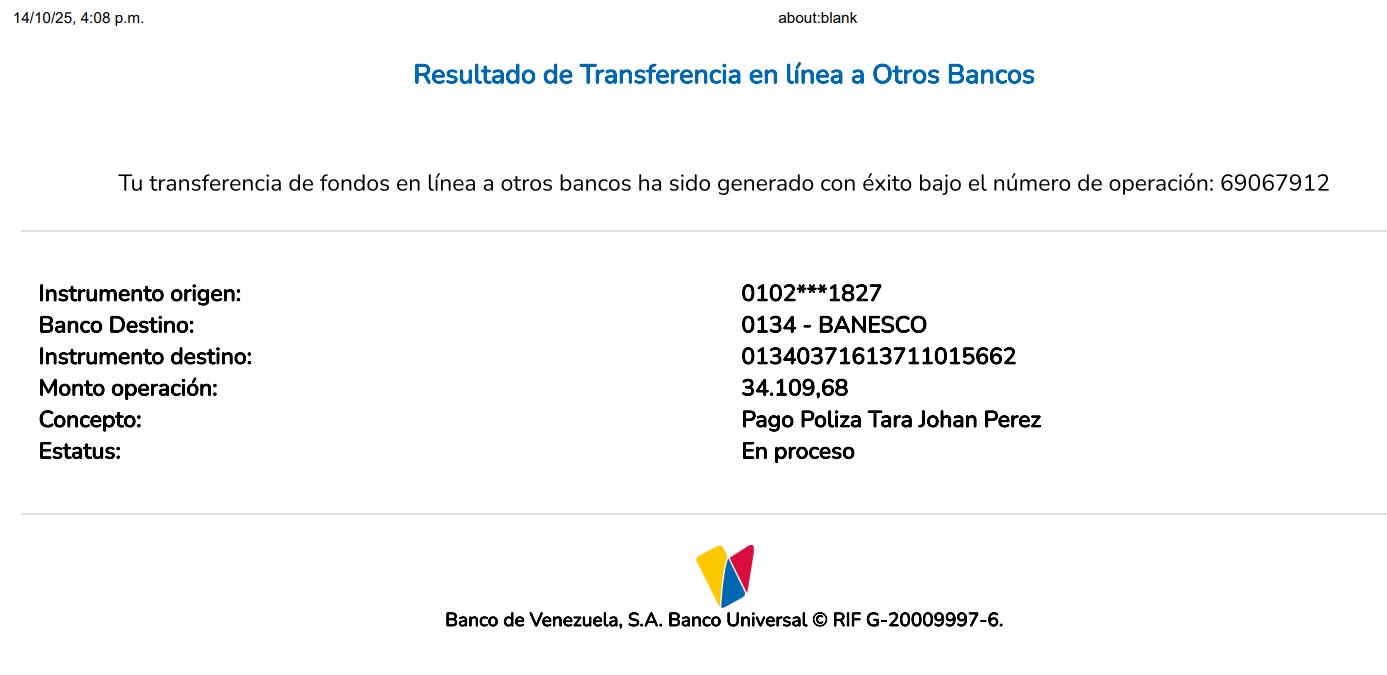 14/10/25, 4:08 p.m. about:blank

Resultado de Transferencia en línea a Otros Bancos

Tu transferencia de fondos en línea a otros bancos ha sido generado con éxito bajo el número de operación: 69067912

Instrumento origen: 0102***1827
Banco Destino: 0134 - BANESCO
Instrumento destino: 01340371613711015662
Monto operación: 34.109,68
Concepto: Pago Poliza Tara Johan Perez
Estatus: En proceso

Banco de Venezuela, S.A. Banco Universal © RIF G-20009997-6.